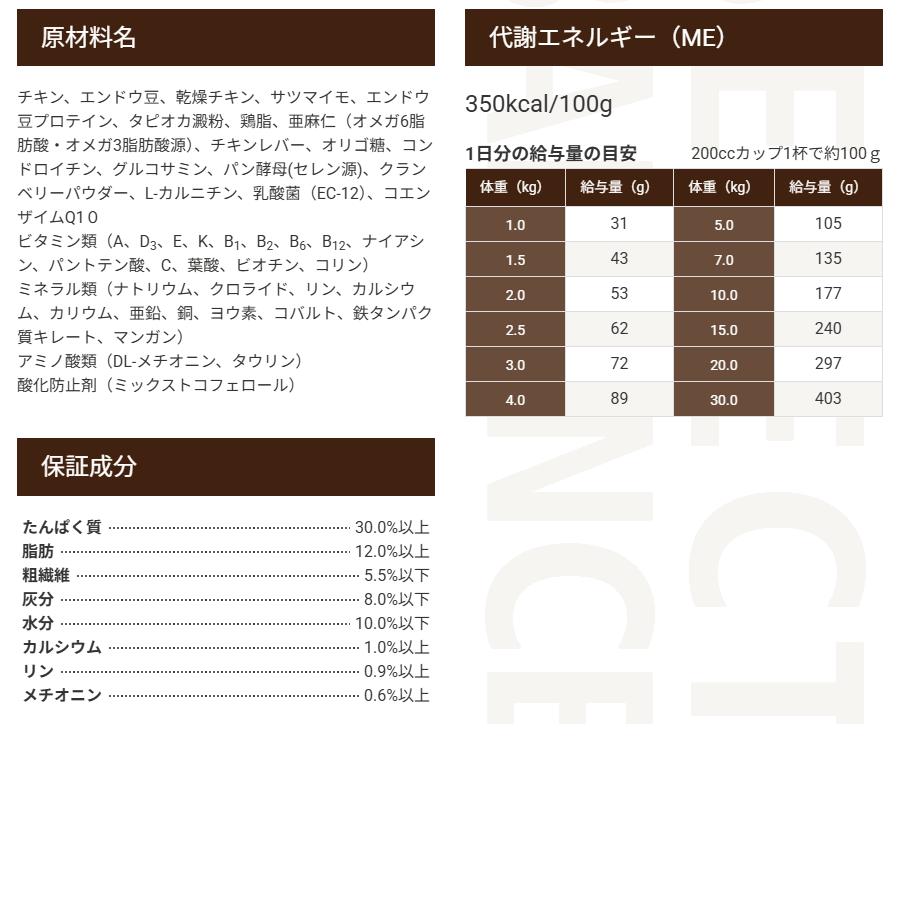 原材料名

チキン、エンドウ豆、乾燥チキン、サツマイモ、エンドウ豆プロテイン、タピオカ澱粉、鶏脂、亜麻仁（オメガ6脂肪酸・オメガ3脂肪酸源)、チキンレバー、オリゴ糖、コンドロイチン、グルコサミン、パン酵母(セレン源)、クランベリーパウダー、L-カルニチン、乳酸菌（EC-12)、コエンザイムQ10
ビタミン類（A、$D_3$、E、K、$B_1$、$B_2$、$B_6$、$B_{12}$、ナイアシン、パントテン酸、C、葉酸、ビオチン、コリン）
ミネラル類（ナトリウム、クロライド、リン、カルシウム、カリウム、亜鉛、銅、ヨウ素、コバルト、鉄タンパク質キレート、マンガン）
アミノ酸類（DL-メチオニン、タウリン）
酸化防止剤（ミックストコフェロール）

保証成分

たんぱく質 30.0%以上
脂肪 12.0%以上
粗繊維 5.5%以下
灰分 8.0%以下
水分 10.0%以下
カルシウム 1.0%以上
リン 0.9%以上
メチオニン 0.6%以上

代謝エネルギー（ME）

350kcal/100g

1日分の給与量の目安 200ccカップ1杯で約100ｇ

| 体重（kg） | 給与量（g） | 体重（kg） | 給与量（g） |
|---|---|---|---|
| 1.0 | 31 | 5.0 | 105 |
| 1.5 | 43 | 7.0 | 135 |
| 2.0 | 53 | 10.0 | 177 |
| 2.5 | 62 | 15.0 | 240 |
| 3.0 | 72 | 20.0 | 297 |
| 4.0 | 89 | 30.0 | 403 |